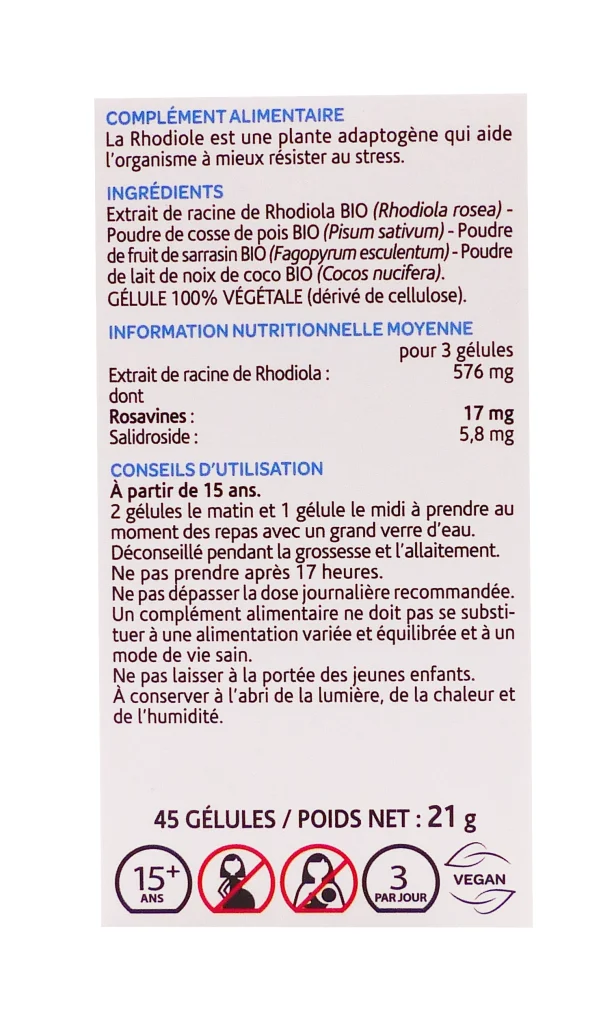 COMPLÉMENT ALIMENTAIRE
La Rhodiole est une plante adaptogène qui aide l'organisme à mieux résister au stress.

INGRÉDIENTS
Extrait de racine de Rhodiola BIO (Rhodiola rosea) - Poudre de cosse de pois BIO (Pisum sativum) - Poudre de fruit de sarrasin BIO (Fagopyrum esculentum) - Poudre de lait de noix de coco BIO (Cocos nucifera).
GÉLULE 100% VÉGÉTALE (dérivé de cellulose).

INFORMATION NUTRITIONNELLE MOYENNE

| | pour 3 gélules |
|---|---|
| Extrait de racine de Rhodiola : | 576 mg |
| dont | |
| Rosavines : | 17 mg |
| Salidroside : | 5,8 mg |

CONSEILS D'UTILISATION
À partir de 15 ans.
2 gélules le matin et 1 gélule le midi à prendre au moment des repas avec un grand verre d'eau.
Déconseillé pendant la grossesse et l'allaitement.
Ne pas prendre après 17 heures.
Ne pas dépasser la dose journalière recommandée.
Un complément alimentaire ne doit pas se substituer à une alimentation variée et équilibrée et à un mode de vie sain.
Ne pas laisser à la portée des jeunes enfants.
À conserver à l'abri de la lumière, de la chaleur et de l'humidité.

45 GÉLULES / POIDS NET : 21 g

15+ ANS

3 PAR JOUR

VEGAN